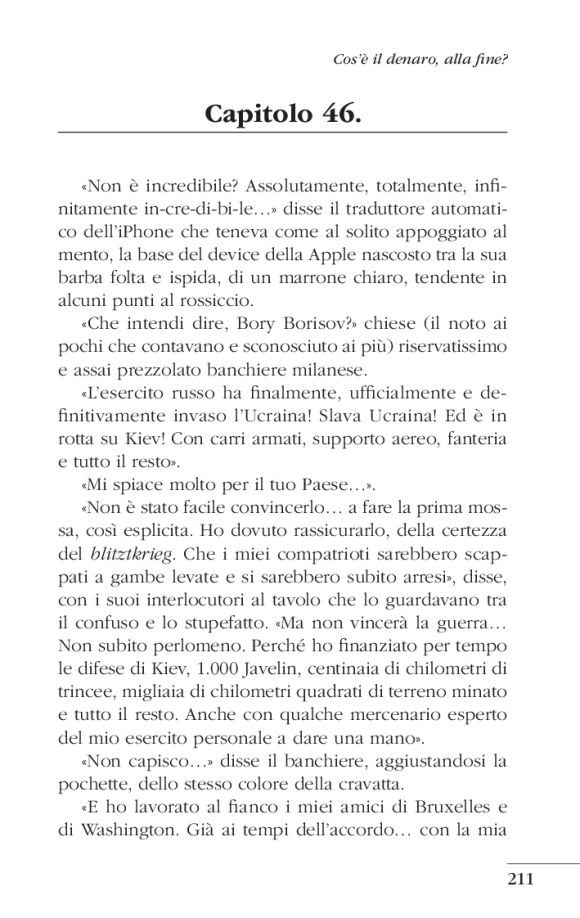 Cos'è il denaro, alla fine?

Capitolo 46.

«Non è incredibile? Assolutamente, totalmente, infinitamente in-cre-di-bi-le…» disse il traduttore automatico dell'iPhone che teneva come al solito appoggiato al mento, la base del device della Apple nascosto tra la sua barba folta e ispida, di un marrone chiaro, tendente in alcuni punti al rossiccio.

«Che intendi dire, Bory Borisov?» chiese (il noto ai pochi che contavano e sconosciuto ai più) riservatissimo e assai prezzolato banchiere milanese.

«L'esercito russo ha finalmente, ufficialmente e definitivamente invaso l'Ucraina! Slava Ucraina! Ed è in rotta su Kiev! Con carri armati, supporto aereo, fanteria e tutto il resto».

«Mi spiace molto per il tuo Paese…».

«Non è stato facile convincerlo… a fare la prima mossa, così esplicita. Ho dovuto rassicurarlo, della certezza del blitztkrieg. Che i miei compatrioti sarebbero scappati a gambe levate e si sarebbero subito arresi», disse, con i suoi interlocutori al tavolo che lo guardavano tra il confuso e lo stupefatto. «Ma non vincerà la guerra… Non subito perlomeno. Perché ho finanziato per tempo le difese di Kiev, 1.000 Javelin, centinaia di chilometri di trincee, migliaia di chilometri quadrati di terreno minato e tutto il resto. Anche con qualche mercenario esperto del mio esercito personale a dare una mano».

«Non capisco…» disse il banchiere, aggiustandosi la pochette, dello stesso colore della cravatta.

«E ho lavorato al fianco i miei amici di Bruxelles e di Washington. Già ai tempi dell'accordo… con la mia

211